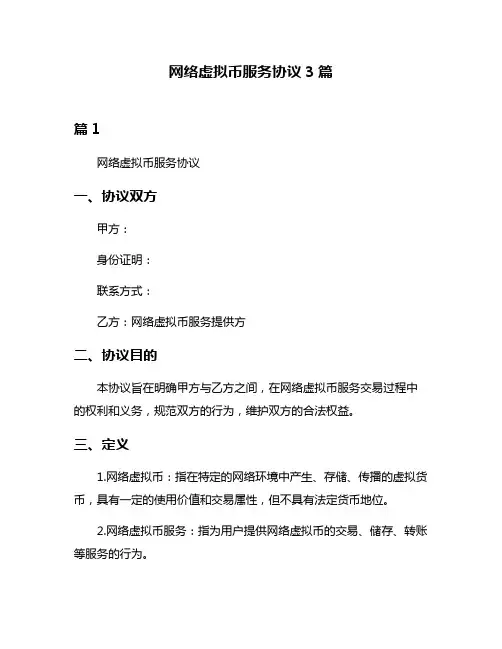 网络虚拟币服务协议 3 篇

篇 1

网络虚拟币服务协议

一、协议双方

甲方：

身份证明：

联系方式：

乙方：网络虚拟币服务提供方

二、协议目的

本协议旨在明确甲方与乙方之间，在网络虚拟币服务交易过程中的权利和义务，规范双方的行为，维护双方的合法权益。

三、定义

1.网络虚拟币：指在特定的网络环境中产生、存储、传播的虚拟货币，具有一定的使用价值和交易属性，但不具有法定货币地位。

2.网络虚拟币服务：指为用户提供网络虚拟币的交易、储存、转账等服务的行为。